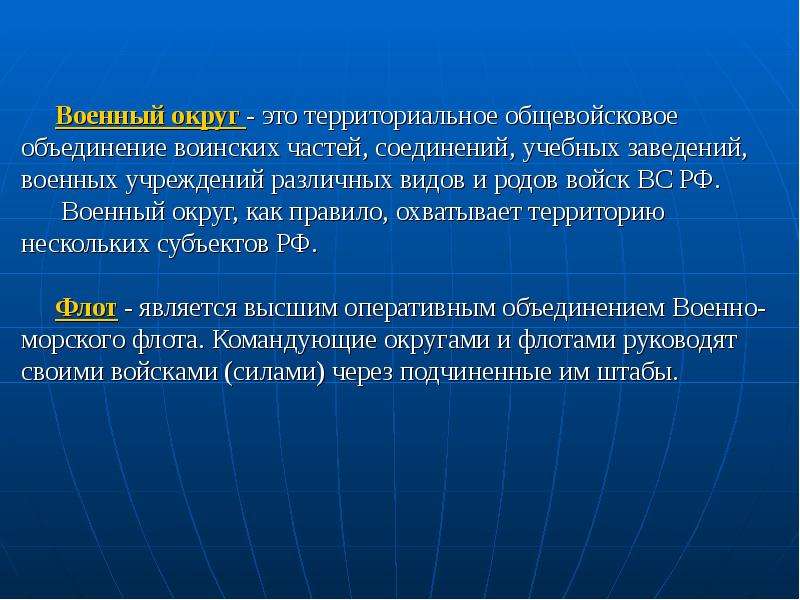 Военный округ - это территориальное общевойсковое объединение воинских частей, соединений, учебных заведений, военных учреждений различных видов и родов войск ВС РФ.

Военный округ, как правило, охватывает территорию нескольких субъектов РФ.

Флот - является высшим оперативным объединением Военно-морского флота. Командующие округами и флотами руководят своими войсками (силами) через подчиненные им штабы.